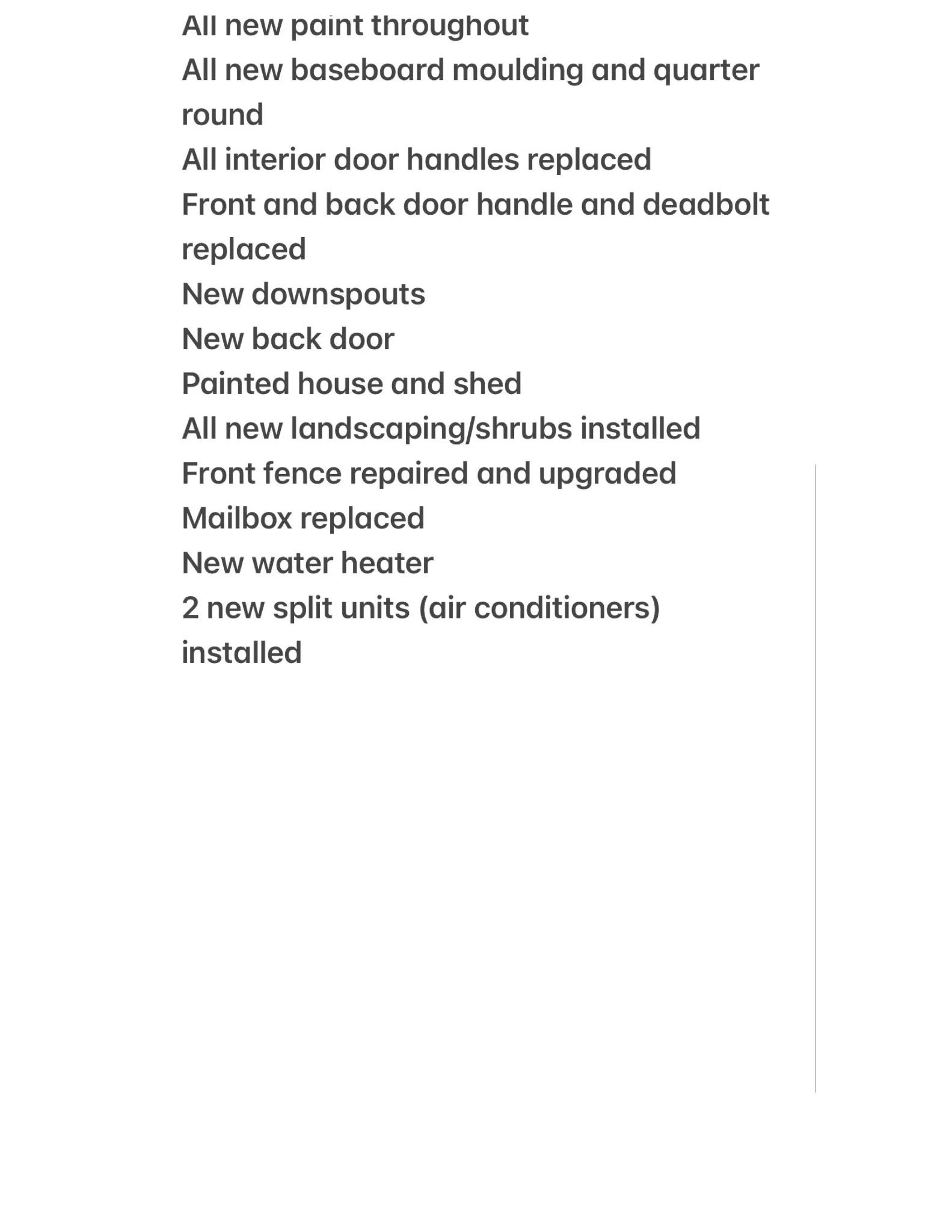 All new paint throughout
All new baseboard moulding and quarter round
All interior door handles replaced
Front and back door handle and deadbolt replaced
New downspouts
New back door
Painted house and shed
All new landscaping/shrubs installed
Front fence repaired and upgraded
Mailbox replaced
New water heater
2 new split units (air conditioners) installed